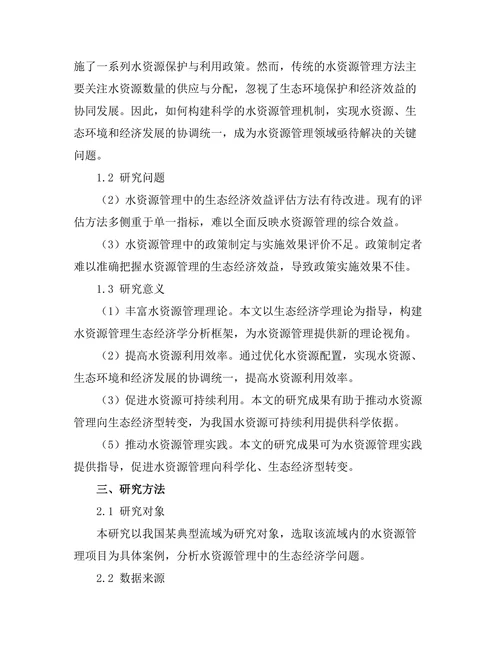 施了一系列水资源保护与利用政策。然而，传统的水资源管理方法主要关注水资源数量的供应与分配，忽视了生态环境保护和经济效益的协同发展。因此，如何构建科学的水资源管理机制，实现水资源、生态环境和经济发展的协调统一，成为水资源管理领域亟待解决的关键问题。

1.2 研究问题

（2）水资源管理中的生态经济效益评估方法有待改进。现有的评估方法多侧重于单一指标，难以全面反映水资源管理的综合效益。

（3）水资源管理中的政策制定与实施效果评价不足。政策制定者难以准确把握水资源管理的生态经济效益，导致政策实施效果不佳。

1.3 研究意义

（1）丰富水资源管理理论。本文以生态经济学理论为指导，构建水资源管理生态经济学分析框架，为水资源管理提供新的理论视角。

（2）提高水资源利用效率。通过优化水资源配置，实现水资源、生态环境和经济发展的协调统一，提高水资源利用效率。

（3）促进水资源可持续利用。本文的研究成果有助于推动水资源管理向生态经济型转变，为我国水资源可持续利用提供科学依据。

（5）推动水资源管理实践。本文的研究成果可为水资源管理实践提供指导，促进水资源管理向科学化、生态经济型转变。

三、研究方法

2.1 研究对象

本研究以我国某典型流域为研究对象，选取该流域内的水资源管理项目为具体案例，分析水资源管理中的生态经济学问题。

2.2 数据来源